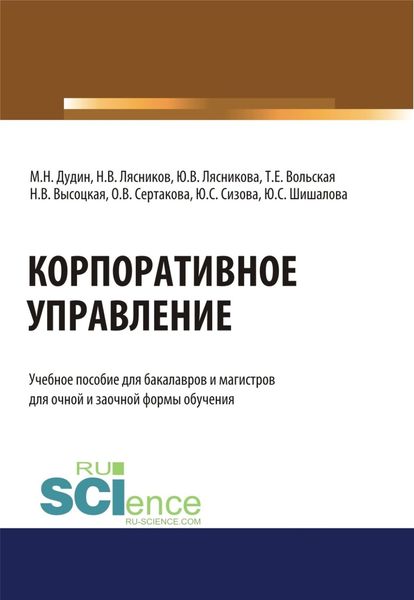 М.Н. Дудин, Н.В. Лясников, Ю.В. Лясникова, Т.Е. Вольская
Н.В. Высоцкая, О.В. Сертакова, Ю.С. Сизова, Ю.С. Шишалова

КОРПОРАТИВНОЕ УПРАВЛЕНИЕ

Учебное пособие для бакалавров и магистров
для очной и заочной формы обучения

RU
SCIence
RU-SCIENCE.COM